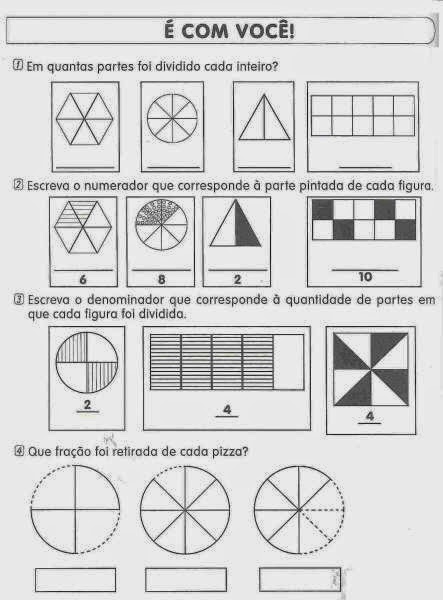 É COM VOCÊ!

1 Em quantas partes foi dividido cada inteiro?

2 Escreva o numerador que corresponde à parte pintada de cada figura.

6

8

2

10

3 Escreva o denominador que corresponde à quantidade de partes em que cada figura foi dividida.

2

4

4

4 Que fração foi retirada de cada pizza?